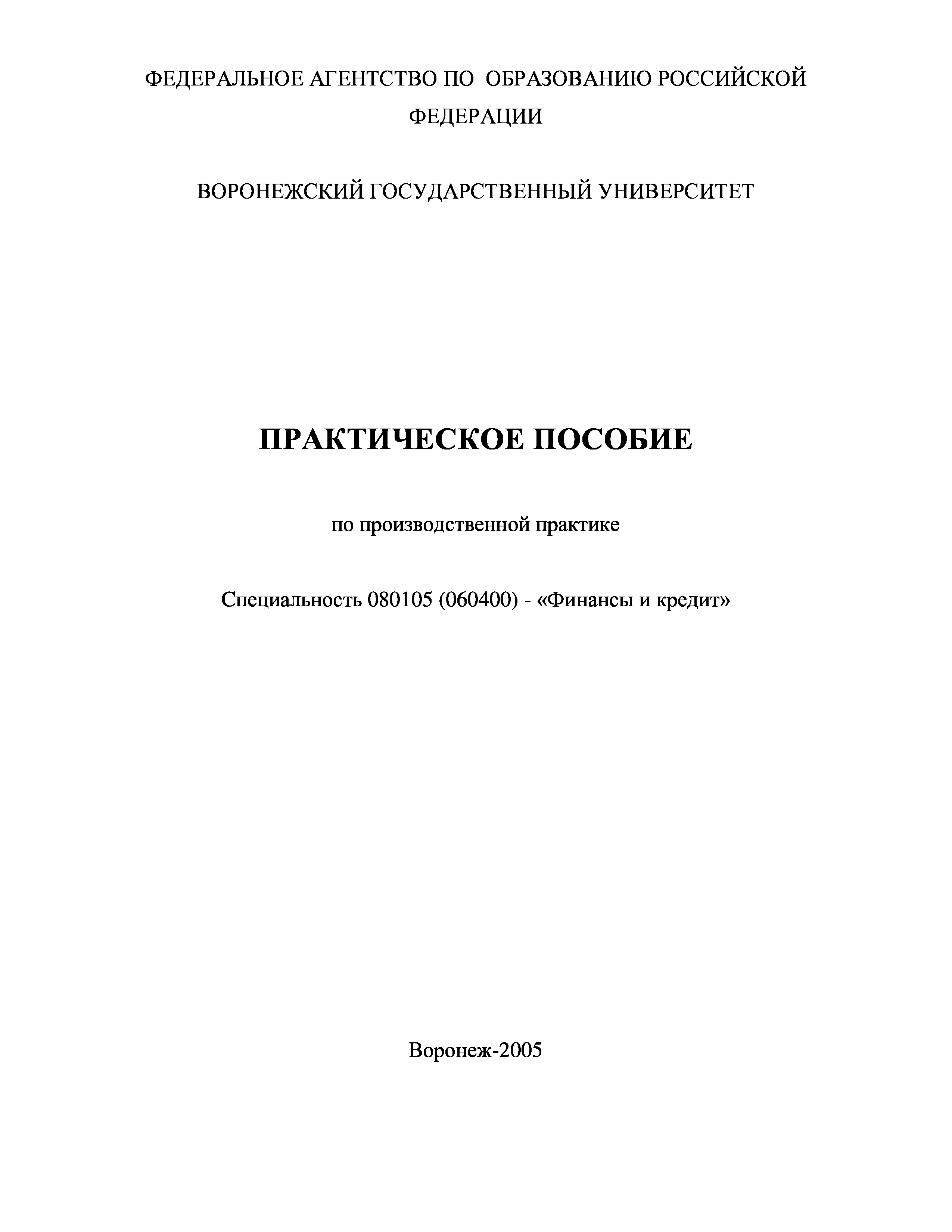 ФЕДЕРАЛЬНОЕ АГЕНТСТВО ПО ОБРАЗОВАНИЮ РОССИЙСКОЙ ФЕДЕРАЦИИ

ВОРОНЕЖСКИЙ ГОСУДАРСТВЕННЫЙ УНИВЕРСИТЕТ

ПРАКТИЧЕСКОЕ ПОСОБИЕ

по производственной практике

Специальность 080105 (060400) - «Финансы и кредит»

Воронеж-2005